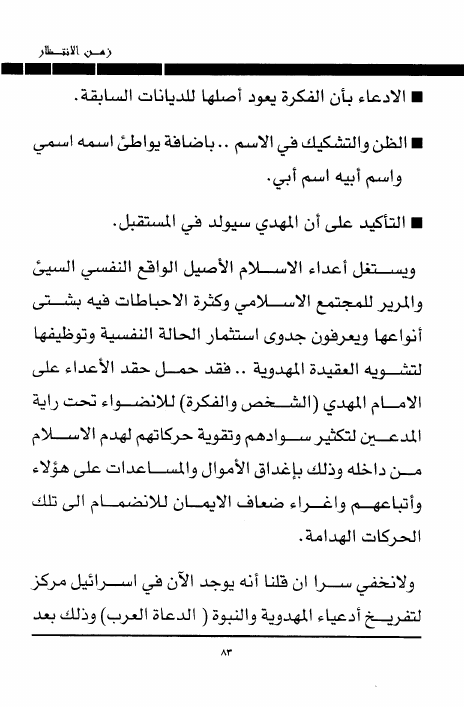 زمن الانتظار

■ الادعاء بأن الفكرة يعود أصلها للديانات السابقة.

■ الظن والتشكيك في الاسم .. باضافة يواطئ اسمه اسمي واسم أبيه اسم أبي.

■ التأكيد على أن المهدي سيولد في المستقبل.

ويستغل أعداء الاسلام الأصيل الواقع النفسي السيئ والمرير للمجتمع الاسلامي وكثرة الاحباطات فيه بشتى أنواعها ويعرفون جدوى استثمار الحالة النفسية وتوظيفها لتشويه العقيدة المهدوية .. فقد حمل حقد الأعداء على الامام المهدي (الشخص والفكرة) للانضواء تحت راية المدعين لتكثير سوادهم وتقوية حركاتهم لهدم الاسلام من داخله وذلك بإغداق الأموال والمساعدات على هؤلاء وأتباعهم واغراء ضعاف الايمان للانضمام الى تلك الحركات الهدامة.

ولانخفي سرا ان قلنا أنه يوجد الآن في اسرائيل مركز لتفريخ أدعياء المهدوية والنبوة ( الدعاة العرب) وذلك بعد

٨٣